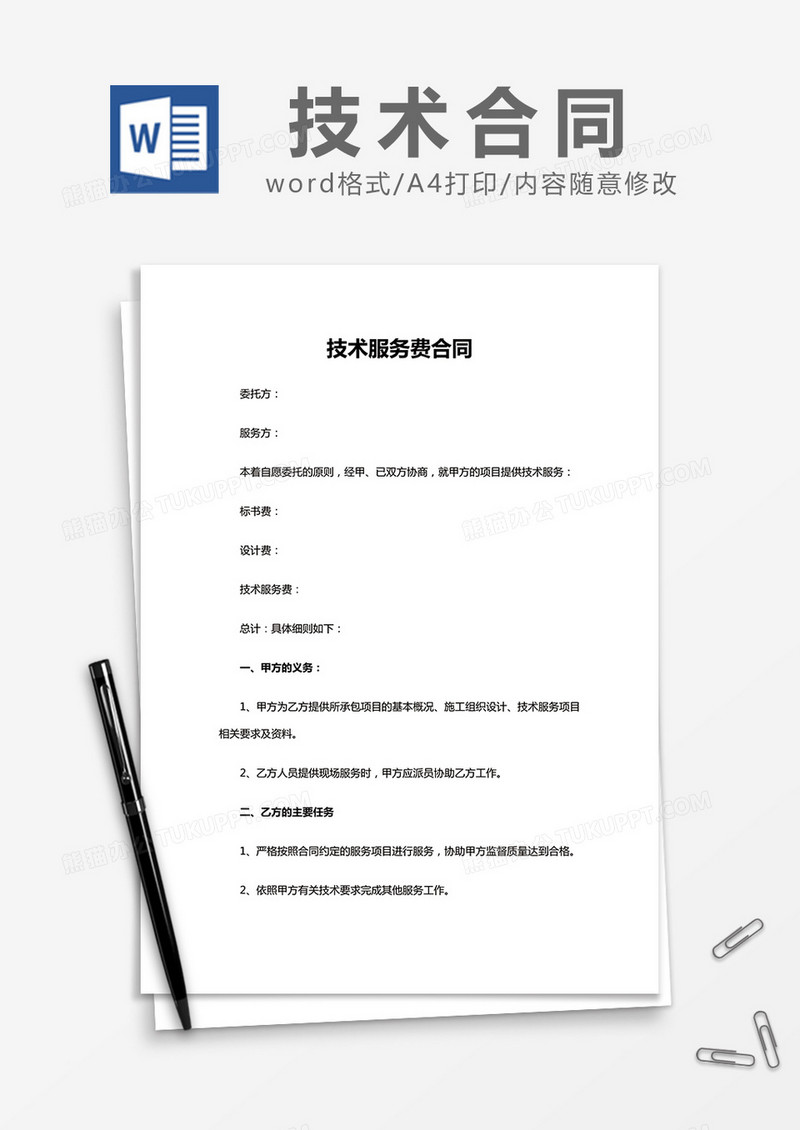 W

技术合同

word格式/A4打印/内容随意修改

熊猫办公 TUKUPPT.COM

技术服务费合同

委托方：

服务方：

本着自愿委托的原则，经甲、已双方协商，就甲方的项目提供技术服务：

标书费：

设计费：

技术服务费：

总计：具体细则如下：

一、甲方的义务：

1、甲方为乙方提供所承包项目的基本概况、施工组织设计、技术服务项目相关要求及资料。

2、乙方人员提供现场服务时，甲方应派员协助乙方工作。

二、乙方的主要任务

1、严格按照合同约定的服务项目进行服务，协助甲方监督质量达到合格。

2、依照甲方有关技术要求完成其他服务工作。